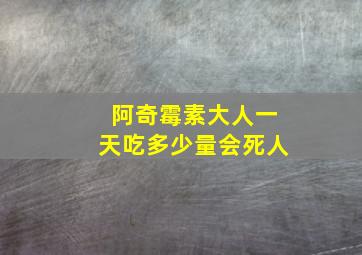 阿奇霉素大人一天吃多少量会死人